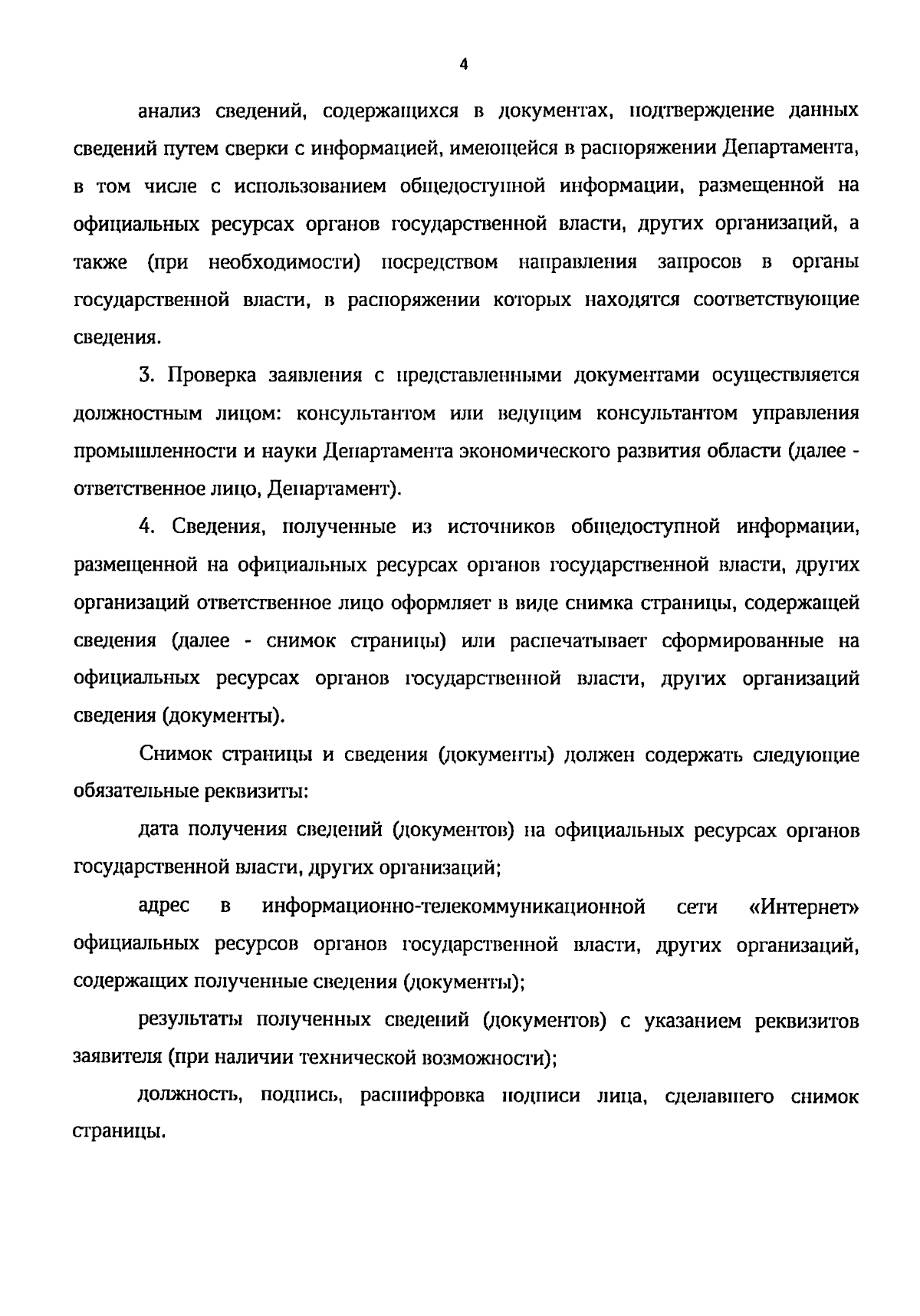 4

анализ сведений, содержащихся в документах, подтверждение данных сведений путем сверки с информацией, имеющейся в распоряжении Департамента, в том числе с использованием общедоступной информации, размещенной на официальных ресурсах органов государственной власти, других организаций, а также (при необходимости) посредством направления запросов в органы государственной власти, в распоряжении которых находятся соответствующие сведения.

3. Проверка заявления с представленными документами осуществляется должностным лицом: консультантом или ведущим консультантом управления промышленности и науки Департамента экономического развития области (далее - ответственное лицо, Департамент).

4. Сведения, полученные из источников общедоступной информации, размещенной на официальных ресурсах органов государственной власти, других организаций ответственное лицо оформляет в виде снимка страницы, содержащей сведения (далее - снимок страницы) или распечатывает сформированные на официальных ресурсах органов государственной власти, других организаций сведения (документы).

Снимок страницы и сведения (документы) должен содержать следующие обязательные реквизиты:

дата получения сведений (документов) на официальных ресурсах органов государственной власти, других организаций;

адрес в информационно-телекоммуникационной сети «Интернет» официальных ресурсов органов государственной власти, других организаций, содержащих полученные сведения (документы);

результаты полученных сведений (документов) с указанием реквизитов заявителя (при наличии технической возможности);

должность, подпись, расшифровка подписи лица, сделавшего снимок страницы.